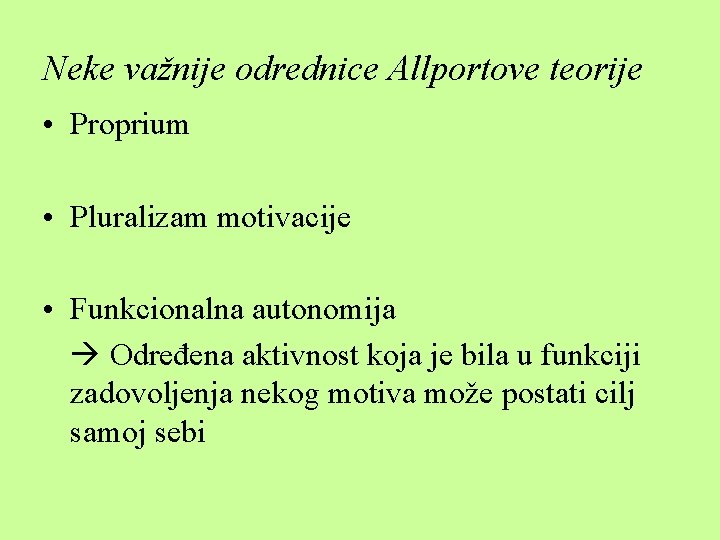 Neke važnije odrednice Allportove teorije

• Proprium

• Pluralizam motivacije

• Funkcionalna autonomija

→ Određena aktivnost koja je bila u funkciji zadovoljenja nekog motiva može postati cilj samoj sebi